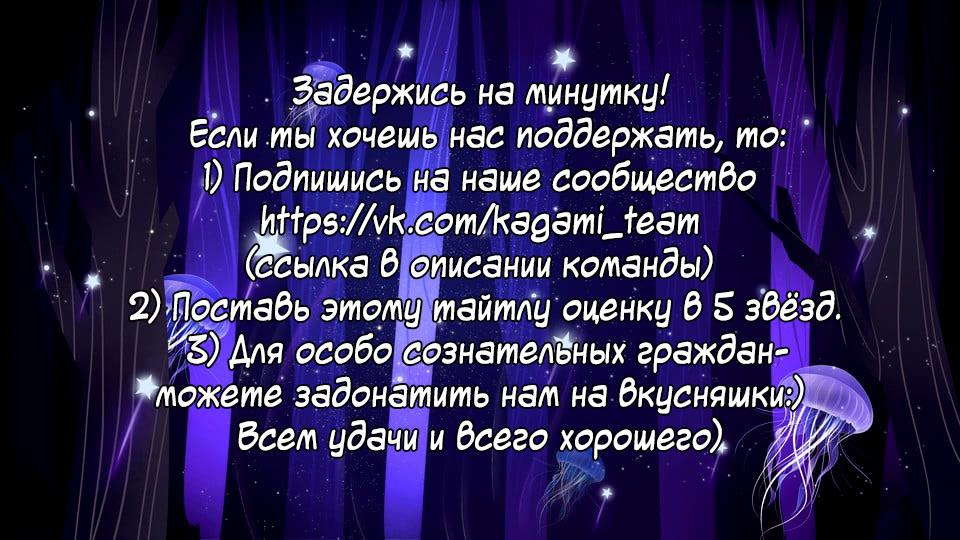 Задержись на минутку!
Если ты хочешь нас поддержать, то:
1) Подпишись на наше сообщество
https://vk.com/kagami_team
(ссылка в описании команды)
2) Поставь этому тайтлу оценку в 5 звёзд.
3) Для особо сознательных граждан-
можете задонатить нам на вкусняшки:)
Всем удачи и всего хорошего)